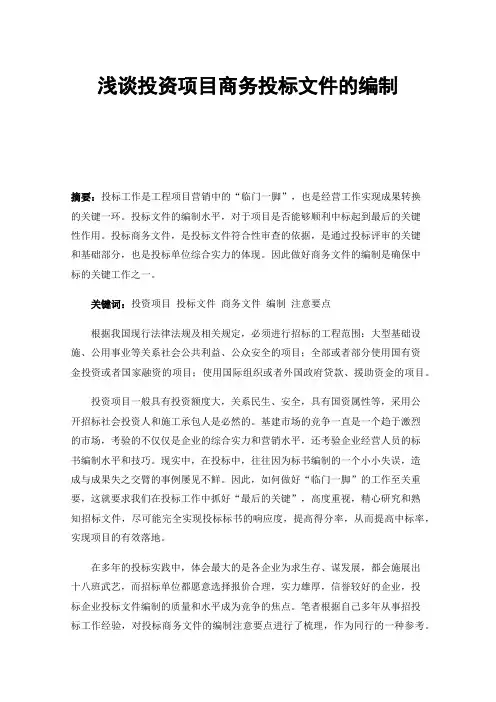 浅谈投资项目商务投标文件的编制

摘要：投标工作是工程项目营销中的“临门一脚”，也是经营工作实现成果转换的关键一环。投标文件的编制水平，对于项目是否能够顺利中标起到最后的关键性作用。投标商务文件，是投标文件符合性审查的依据，是通过投标评审的关键和基础部分，也是投标单位综合实力的体现。因此做好商务文件的编制是确保中标的关键工作之一。

关键词：投资项目 投标文件 商务文件 编制 注意要点

根据我国现行法律法规及相关规定，必须进行招标的工程范围：大型基础设施、公用事业等关系社会公共利益、公众安全的项目；全部或者部分使用国有资金投资或者国家融资的项目；使用国际组织或者外国政府贷款、援助资金的项目。

投资项目一般具有投资额度大，关系民生、安全，具有国资属性等，采用公开招标社会投资人和施工承包人是必然的。基建市场的竞争一直是一个趋于激烈的市场，考验的不仅仅是企业的综合实力和营销水平，还考验企业经营人员的标书编制水平和技巧。现实中，在投标中，往往因为标书编制的一个小小失误，造成与成果失之交臂的事例屡见不鲜。因此，如何做好“临门一脚”的工作至关重要，这就要求我们在投标工作中抓好“最后的关键”，高度重视，精心研究和熟知招标文件，尽可能完全实现投标标书的响应度，提高得分率，从而提高中标率，实现项目的有效落地。

在多年的投标实践中，体会最大的是各企业为求生存、谋发展，都会施展出十八班武艺，而招标单位都愿意选择报价合理，实力雄厚，信誉较好的企业，投标企业投标文件编制的质量和水平成为竞争的焦点。笔者根据自己多年从事招投标工作经验，对投标商务文件的编制注意要点进行了梳理，作为同行的一种参考。